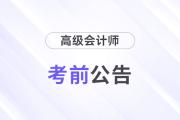 高级会计师

考前公告